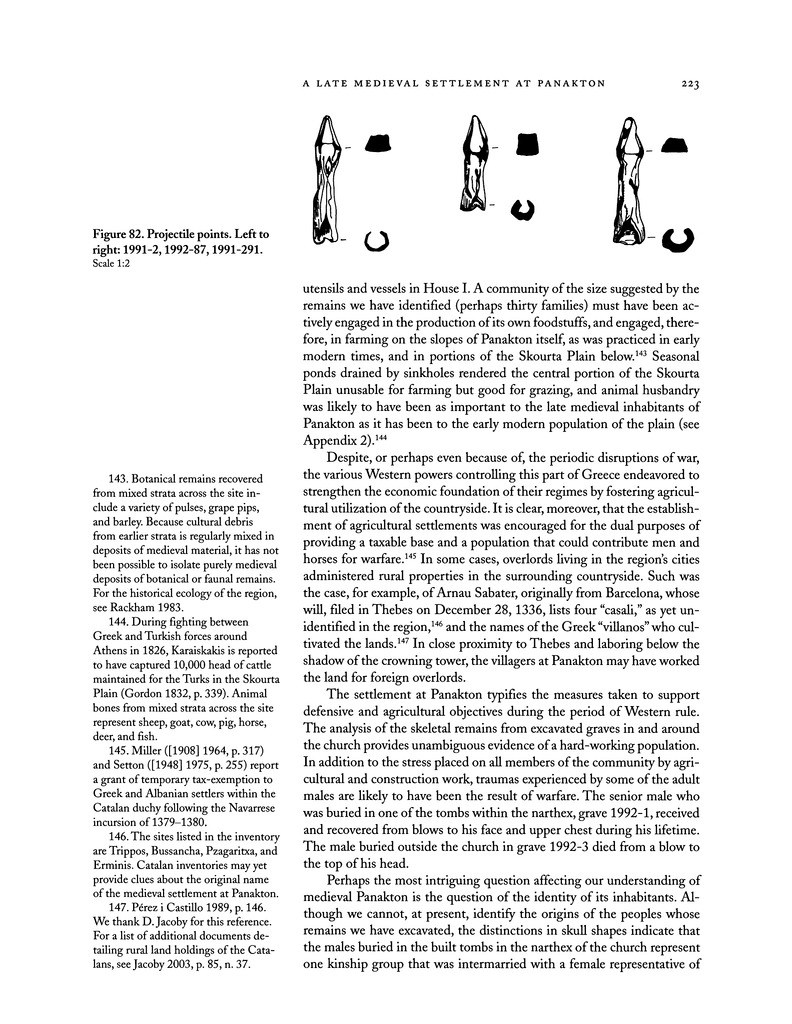 A LATE MEDIEVAL SETTLEMENT AT PANAKTON 223

Figure 82. Projectile points. Left to right: 1991-2, 1992-87, 1991-291. Scale 1:2

utensils and vessels in House I. A community of the size suggested by the remains we have identified (perhaps thirty families) must have been actively engaged in the production of its own foodstuffs, and engaged, therefore, in farming on the slopes of Panakton itself, as was practiced in early modern times, and in portions of the Skourta Plain below.$^{143}$ Seasonal ponds drained by sinkholes rendered the central portion of the Skourta Plain unusable for farming but good for grazing, and animal husbandry was likely to have been as important to the late medieval inhabitants of Panakton as it has been to the early modern population of the plain (see Appendix 2).$^{144}$

Despite, or perhaps even because of, the periodic disruptions of war, the various Western powers controlling this part of Greece endeavored to strengthen the economic foundation of their regimes by fostering agricultural utilization of the countryside. It is clear, moreover, that the establishment of agricultural settlements was encouraged for the dual purposes of providing a taxable base and a population that could contribute men and horses for warfare.$^{145}$ In some cases, overlords living in the region's cities administered rural properties in the surrounding countryside. Such was the case, for example, of Arnau Sabater, originally from Barcelona, whose will, filed in Thebes on December 28, 1336, lists four "casali," as yet unidentified in the region,$^{146}$ and the names of the Greek "villanos" who cultivated the lands.$^{147}$ In close proximity to Thebes and laboring below the shadow of the crowning tower, the villagers at Panakton may have worked the land for foreign overlords.

The settlement at Panakton typifies the measures taken to support defensive and agricultural objectives during the period of Western rule. The analysis of the skeletal remains from excavated graves in and around the church provides unambiguous evidence of a hard-working population. In addition to the stress placed on all members of the community by agricultural and construction work, traumas experienced by some of the adult males are likely to have been the result of warfare. The senior male who was buried in one of the tombs within the narthex, grave 1992-1, received and recovered from blows to his face and upper chest during his lifetime. The male buried outside the church in grave 1992-3 died from a blow to the top of his head.

Perhaps the most intriguing question affecting our understanding of medieval Panakton is the question of the identity of its inhabitants. Although we cannot, at present, identify the origins of the peoples whose remains we have excavated, the distinctions in skull shapes indicate that the males buried in the built tombs in the narthex of the church represent one kinship group that was intermarried with a female representative of

143. Botanical remains recovered from mixed strata across the site include a variety of pulses, grape pips, and barley. Because cultural debris from earlier strata is regularly mixed in deposits of medieval material, it has not been possible to isolate purely medieval deposits of botanical or faunal remains. For the historical ecology of the region, see Rackham 1983.

144. During fighting between Greek and Turkish forces around Athens in 1826, Karaiskakis is reported to have captured 10,000 head of cattle maintained for the Turks in the Skourta Plain (Gordon 1832, p. 339). Animal bones from mixed strata across the site represent sheep, goat, cow, pig, horse, deer, and fish.

145. Miller ([1908] 1964, p. 317) and Setton ([1948] 1975, p. 255) report a grant of temporary tax-exemption to Greek and Albanian settlers within the Catalan duchy following the Navarrese incursion of 1379–1380.

146. The sites listed in the inventory are Trippos, Bussancha, Pzagaritxa, and Erminis. Catalan inventories may yet provide clues about the original name of the medieval settlement at Panakton.

147. Pérez i Castillo 1989, p. 146. We thank D. Jacoby for this reference. For a list of additional documents detailing rural land holdings of the Catalans, see Jacoby 2003, p. 85, n. 37.